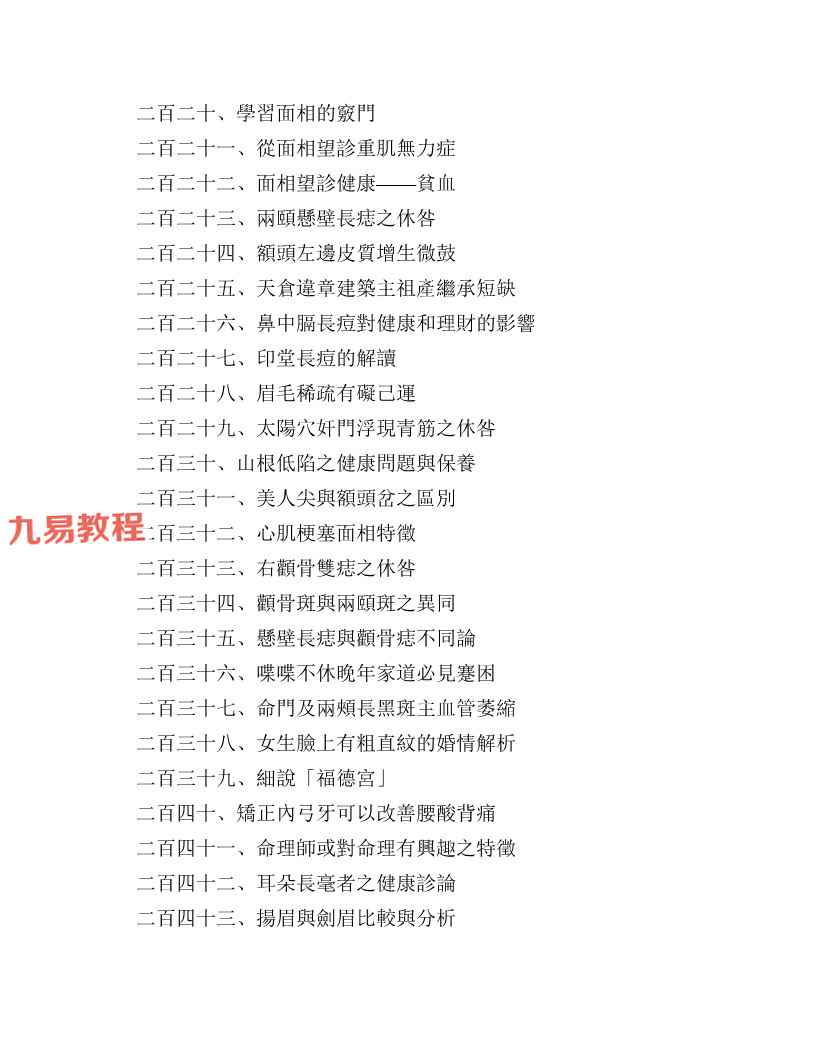 二百二十、學習面相的竅門
二百二十一、從面相望診重肌無力症
二百二十二、面相望診健康——貧血
二百二十三、兩頤懸壁長痣之休咎
二百二十四、額頭左邊皮質增生微鼓
二百二十五、天倉違章建築主祖產繼承短缺
二百二十六、鼻中膈長痘對健康和理財的影響
二百二十七、印堂長痘的解讀
二百二十八、眉毛稀疏有礙己運
二百二十九、太陽穴奸門浮現青筋之休咎
二百三十、山根低陷之健康問題與保養
二百三十一、美人尖與額頭岔之區別
九易教程
二百三十二、心肌梗塞面相特徵
二百三十三、右顴骨雙痣之休咎
二百三十四、顴骨斑與兩頤斑之異同
二百三十五、懸壁長痣與顴骨痣不同論
二百三十六、喋喋不休晚年家道必見蹇困
二百三十七、命門及兩頰長黑斑主血管萎縮
二百三十八、女生臉上有粗直紋的婚情解析
二百三十九、細說「福德宮」
二百四十、矯正內弓牙可以改善腰酸背痛
二百四十一、命理師或對命理有興趣之特徵
二百四十二、耳朵長毫者之健康診論
二百四十三、揚眉與劍眉比較與分析